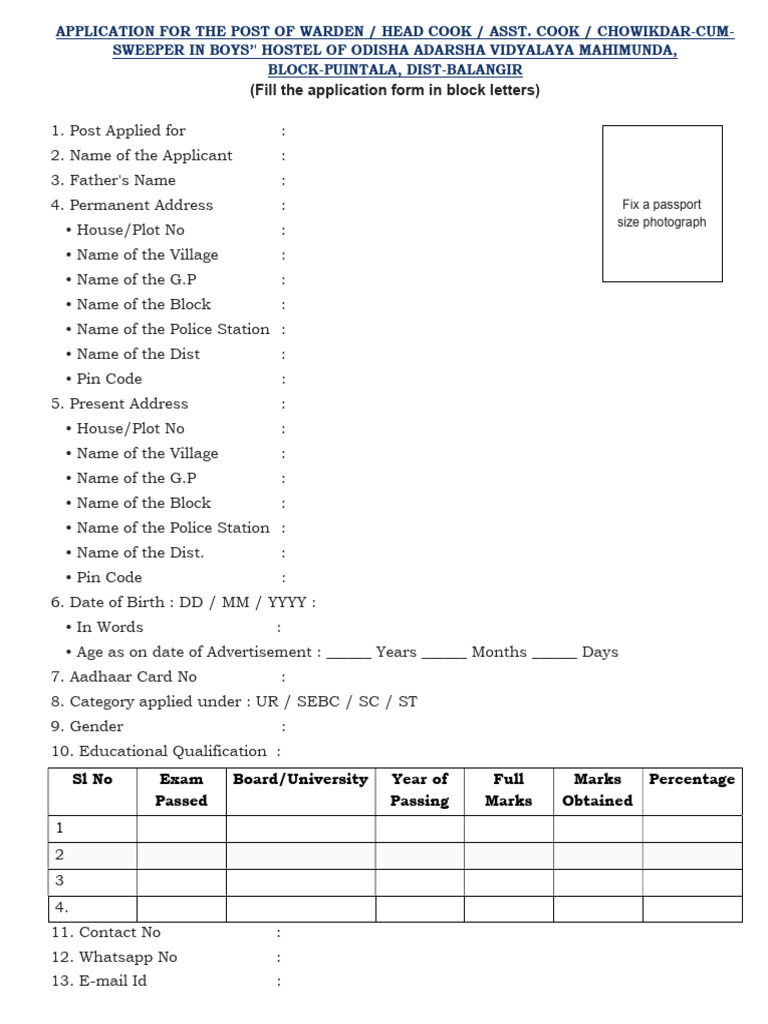 APPLICATION FOR THE POST OF WARDEN / HEAD COOK / ASST. COOK / CHOWIKDAR-CUM-SWEEPER IN BOYS" HOSTEL OF ODISHA ADARSHA VIDYALAYA MAHIMUNDA, BLOCK-PUINTALA, DIST-BALANGIR
(Fill the application form in block letters)

Fix a passport size photograph

1. Post Applied for :
2. Name of the Applicant :
3. Father's Name :
4. Permanent Address :
• House/Plot No :
• Name of the Village :
• Name of the G.P :
• Name of the Block :
• Name of the Police Station :
• Name of the Dist :
• Pin Code :
5. Present Address :
• House/Plot No :
• Name of the Village :
• Name of the G.P :
• Name of the Block :
• Name of the Police Station :
• Name of the Dist. :
• Pin Code :
6. Date of Birth : DD / MM / YYYY :
• In Words :
• Age as on date of Advertisement : ______ Years ______ Months ______ Days
7. Aadhaar Card No :
8. Category applied under : UR / SEBC / SC / ST
9. Gender :
10. Educational Qualification :

| Sl No | Exam Passed | Board/University | Year of Passing | Full Marks | Marks Obtained | Percentage |
|---|---|---|---|---|---|---|
| 1 | | | | | | |
| 2 | | | | | | |
| 3 | | | | | | |
| 4. | | | | | | |

11. Contact No :
12. Whatsapp No :
13. E-mail Id :